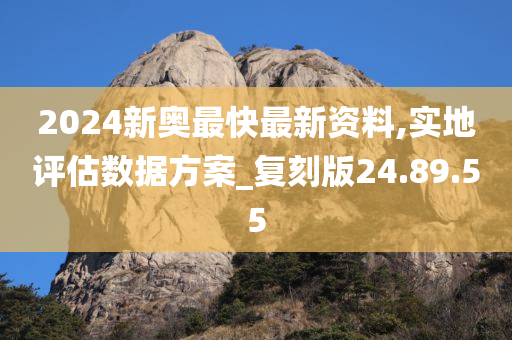 2024新奥最快最新资料,实地评估数据方案_复刻版24.89.55